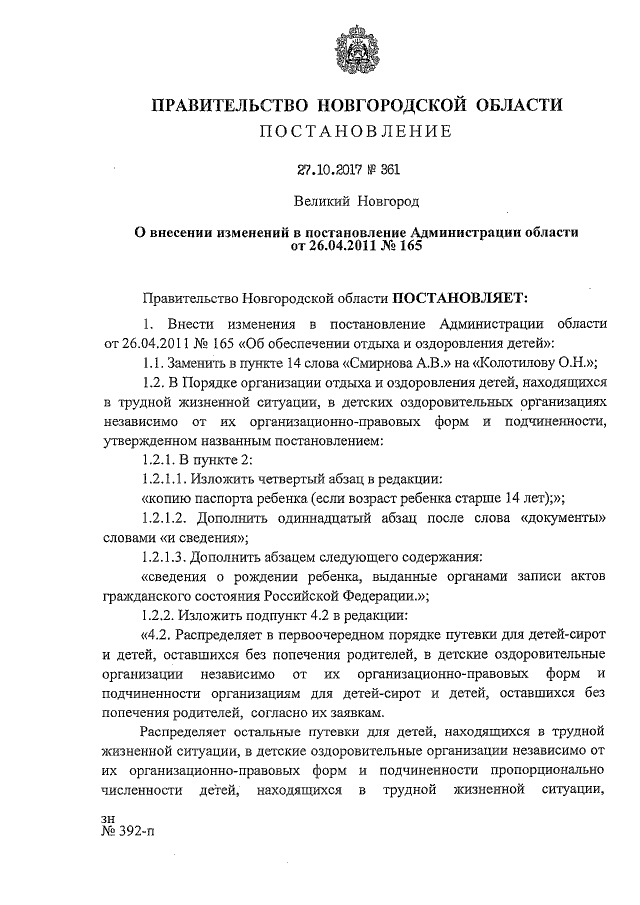 ПРАВИТЕЛЬСТВО НОВГОРОДСКОЙ ОБЛАСТИ
ПОСТАНОВЛЕНИЕ

27.10.2017 № 361

Великий Новгород

О внесении изменений в постановление Администрации области от 26.04.2011 № 165

Правительство Новгородской области ПОСТАНОВЛЯЕТ:

1. Внести изменения в постановление Администрации области от 26.04.2011 № 165 «Об обеспечении отдыха и оздоровления детей»:

1.1. Заменить в пункте 14 слова «Смирнова А.В.» на «Колотилову О.Н.»;

1.2. В Порядке организации отдыха и оздоровления детей, находящихся в трудной жизненной ситуации, в детских оздоровительных организациях независимо от их организационно-правовых форм и подчиненности, утвержденном названным постановлением:

1.2.1. В пункте 2:

1.2.1.1. Изложить четвертый абзац в редакции:

«копию паспорта ребенка (если возраст ребенка старше 14 лет);»;

1.2.1.2. Дополнить одиннадцатый абзац после слова «документы» словами «и сведения»;

1.2.1.3. Дополнить абзацем следующего содержания:

«сведения о рождении ребенка, выданные органами записи актов гражданского состояния Российской Федерации.»;

1.2.2. Изложить подпункт 4.2 в редакции:

«4.2. Распределяет в первоочередном порядке путевки для детей-сирот и детей, оставшихся без попечения родителей, в детские оздоровительные организации независимо от их организационно-правовых форм и подчиненности организациям для детей-сирот и детей, оставшихся без попечения родителей, согласно их заявкам.

Распределяет остальные путевки для детей, находящихся в трудной жизненной ситуации, в детские оздоровительные организации независимо от их организационно-правовых форм и подчиненности пропорционально численности детей, находящихся в трудной жизненной ситуации,

зн
№ 392-п